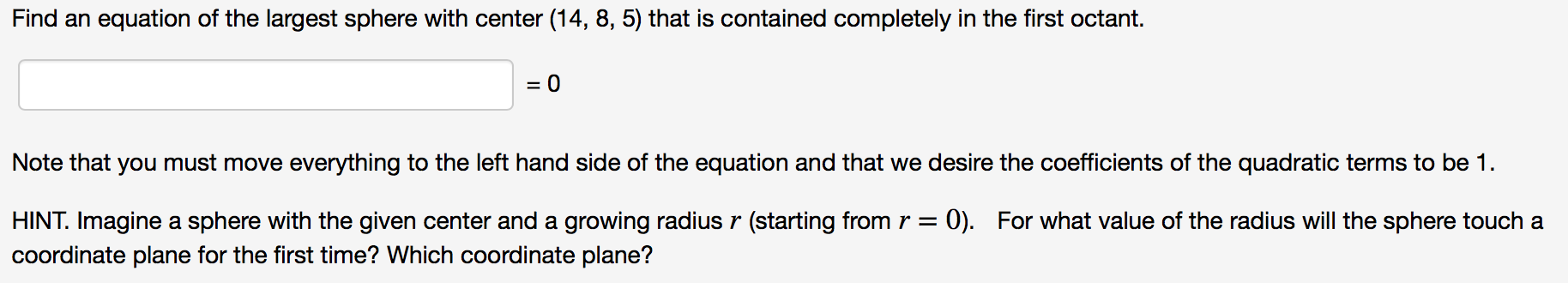 Find an equation of the largest sphere with center (14, 8, 5) that is contained completely in the first octant.

= 0

Note that you must move everything to the left hand side of the equation and that we desire the coefficients of the quadratic terms to be 1.

HINT. Imagine a sphere with the given center and a growing radius $r$ (starting from $r = 0$). For what value of the radius will the sphere touch a coordinate plane for the first time? Which coordinate plane?